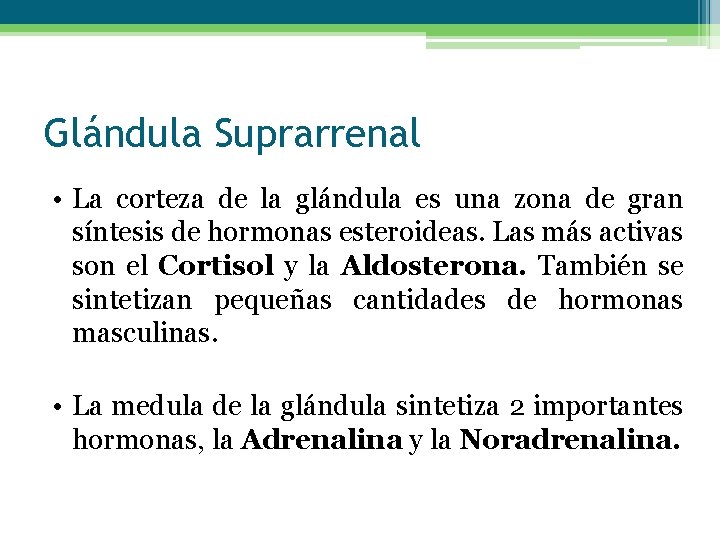 Glándula Suprarrenal

• La corteza de la glándula es una zona de gran síntesis de hormonas esteroideas. Las más activas son el Cortisol y la Aldosterona. También se sintetizan pequeñas cantidades de hormonas masculinas.

• La medula de la glándula sintetiza 2 importantes hormonas, la Adrenalina y la Noradrenalina.